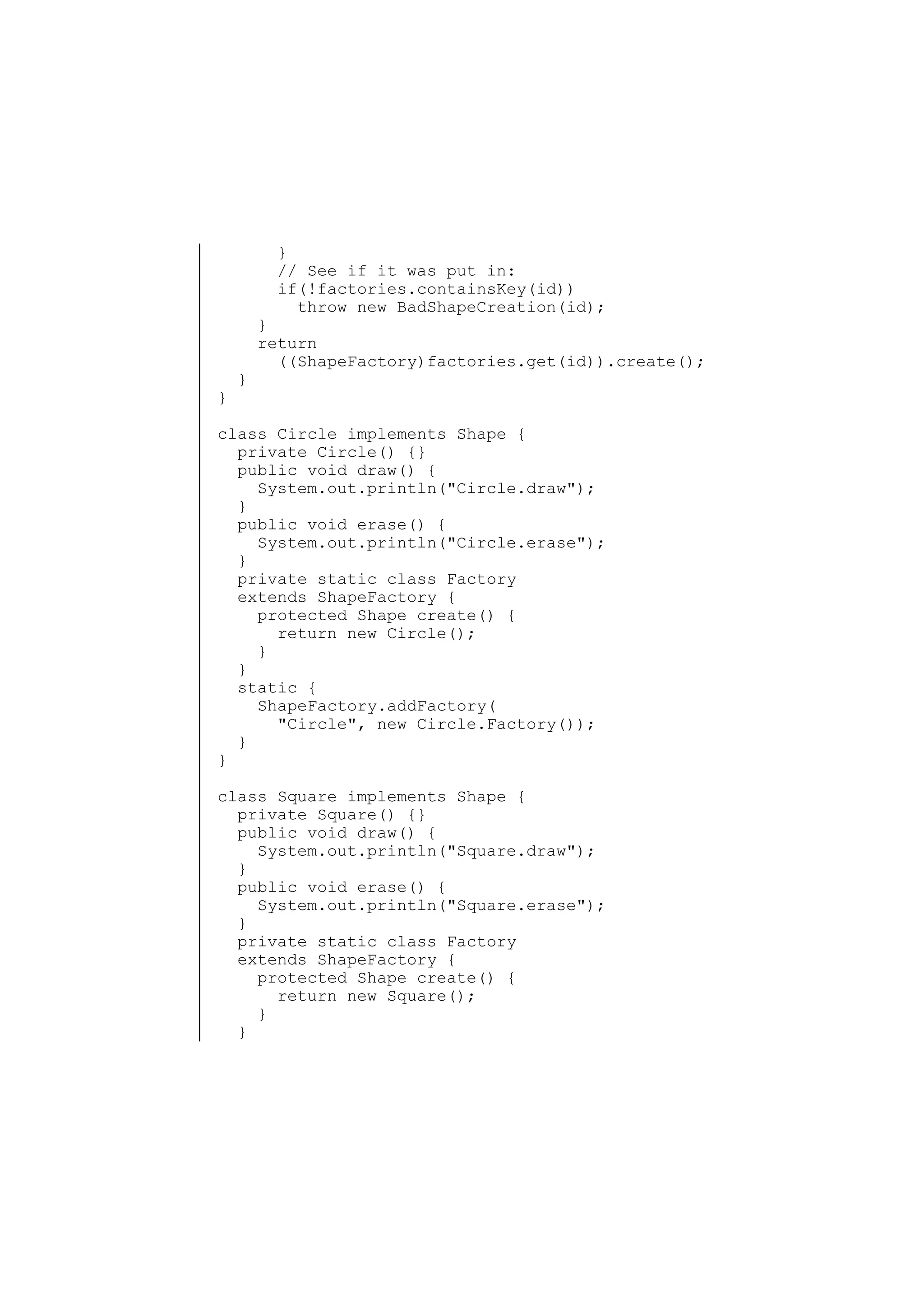 }
      // See if it was put in:
      if(!factories.containsKey(id))
        throw new BadShapeCreation(id);
    }
    return
      ((ShapeFactory)factories.get(id)).create();
  }
}

class Circle implements Shape {
  private Circle() {}
  public void draw() {
    System.out.println("Circle.draw");
  }
  public void erase() {
    System.out.println("Circle.erase");
  }
  private static class Factory
  extends ShapeFactory {
    protected Shape create() {
      return new Circle();
    }
  }
  static {
    ShapeFactory.addFactory(
      "Circle", new Circle.Factory());
  }
}

class Square implements Shape {
  private Square() {}
  public void draw() {
    System.out.println("Square.draw");
  }
  public void erase() {
    System.out.println("Square.erase");
  }
  private static class Factory
  extends ShapeFactory {
    protected Shape create() {
      return new Square();
    }
  }